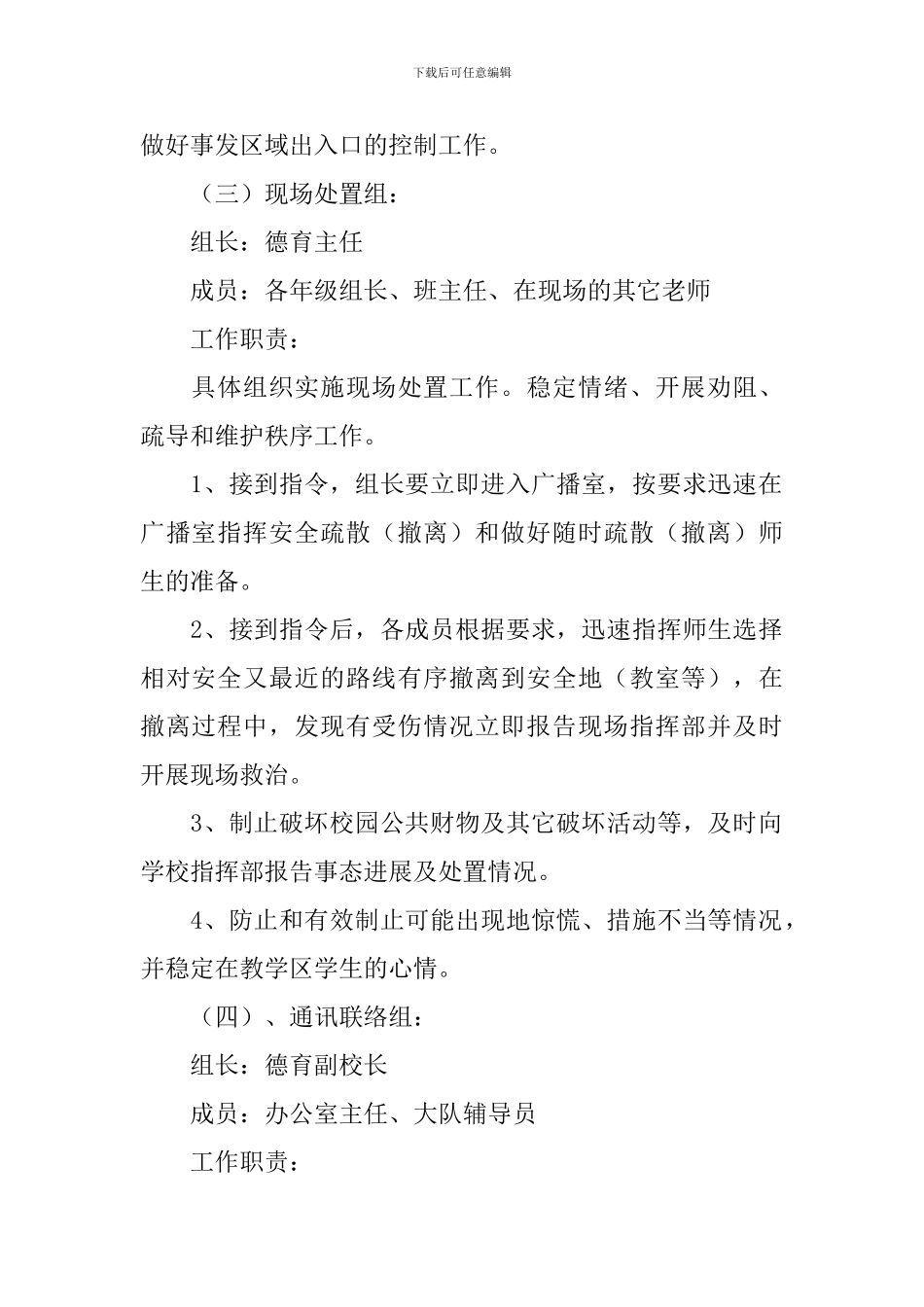 下载后可任意编辑

做好事发区域出入口的控制工作。

（三）现场处置组：

组长：德育主任

成员：各年级组长、班主任、在现场的其它老师

工作职责：

具体组织实施现场处置工作。稳定情绪、开展劝阻、疏导和维护秩序工作。

1、接到指令，组长要立即进入广播室，按要求迅速在广播室指挥安全疏散（撤离）和做好随时疏散（撤离）师生的准备。

2、接到指令后，各成员根据要求，迅速指挥师生选择相对安全又最近的路线有序撤离到安全地（教室等），在撤离过程中，发现有受伤情况立即报告现场指挥部并及时开展现场救治。

3、制止破坏校园公共财物及其它破坏活动等，及时向学校指挥部报告事态进展及处置情况。

4、防止和有效制止可能出现地惊慌、措施不当等情况，并稳定在教学区学生的心情。

（四）、通讯联络组：

组长：德育副校长

成员：办公室主任、大队辅导员

工作职责：